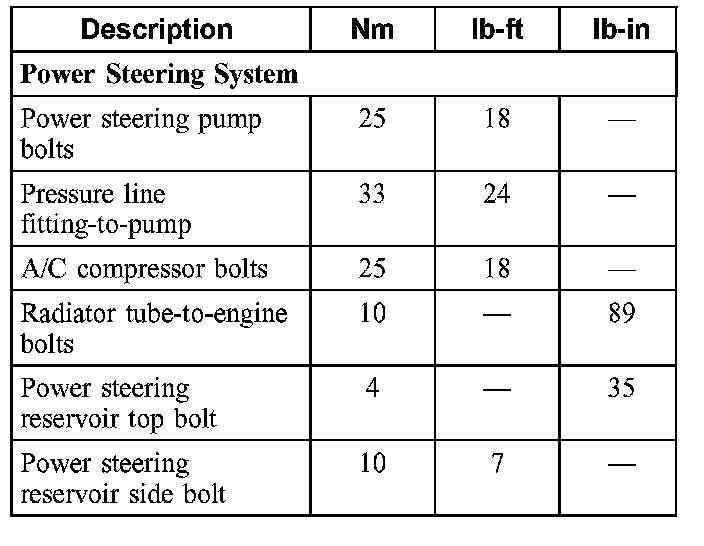 | Description | Nm | lb-ft | lb-in |
|---|---|---|---|
| **Power Steering System** | | | |
| Power steering pump bolts | 25 | 18 | — |
| Pressure line fitting-to-pump | 33 | 24 | — |
| A/C compressor bolts | 25 | 18 | — |
| Radiator tube-to-engine bolts | 10 | — | 89 |
| Power steering reservoir top bolt | 4 | — | 35 |
| Power steering reservoir side bolt | 10 | 7 | — |